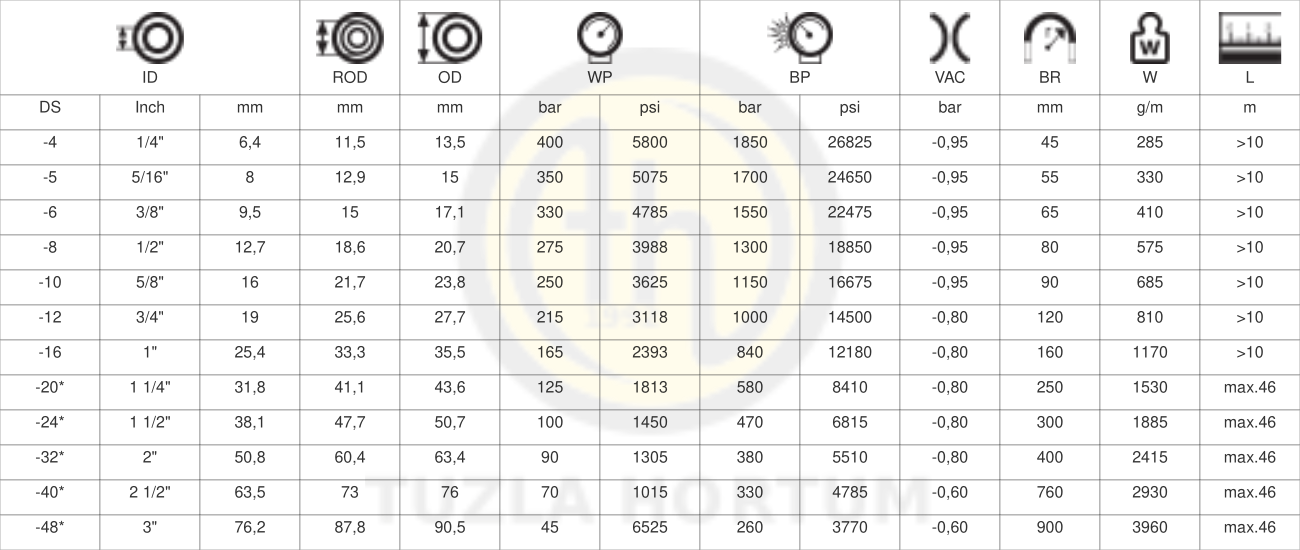 | ID | | | ROD | OD | WP | | BP | | VAC | BR | W | L |
|---|---|---|---|---|---|---|---|---|---|---|---|---|
| DS | Inch | mm | mm | mm | bar | psi | bar | psi | bar | mm | g/m | m |
| -4 | 1/4" | 6,4 | 11,5 | 13,5 | 400 | 5800 | 1850 | 26825 | -0,95 | 45 | 285 | >10 |
| -5 | 5/16" | 8 | 12,9 | 15 | 350 | 5075 | 1700 | 24650 | -0,95 | 55 | 330 | >10 |
| -6 | 3/8" | 9,5 | 15 | 17,1 | 330 | 4785 | 1550 | 22475 | -0,95 | 65 | 410 | >10 |
| -8 | 1/2" | 12,7 | 18,6 | 20,7 | 275 | 3988 | 1300 | 18850 | -0,95 | 80 | 575 | >10 |
| -10 | 5/8" | 16 | 21,7 | 23,8 | 250 | 3625 | 1150 | 16675 | -0,95 | 90 | 685 | >10 |
| -12 | 3/4" | 19 | 25,6 | 27,7 | 215 | 3118 | 1000 | 14500 | -0,80 | 120 | 810 | >10 |
| -16 | 1" | 25,4 | 33,3 | 35,5 | 165 | 2393 | 840 | 12180 | -0,80 | 160 | 1170 | >10 |
| -20* | 1 1/4" | 31,8 | 41,1 | 43,6 | 125 | 1813 | 580 | 8410 | -0,80 | 250 | 1530 | max.46 |
| -24* | 1 1/2" | 38,1 | 47,7 | 50,7 | 100 | 1450 | 470 | 6815 | -0,80 | 300 | 1885 | max.46 |
| -32* | 2" | 50,8 | 60,4 | 63,4 | 90 | 1305 | 380 | 5510 | -0,80 | 400 | 2415 | max.46 |
| -40* | 2 1/2" | 63,5 | 73 | 76 | 70 | 1015 | 330 | 4785 | -0,60 | 760 | 2930 | max.46 |
| -48* | 3" | 76,2 | 87,8 | 90,5 | 45 | 6525 | 260 | 3770 | -0,60 | 900 | 3960 | max.46 |

TUZLA HORTUM